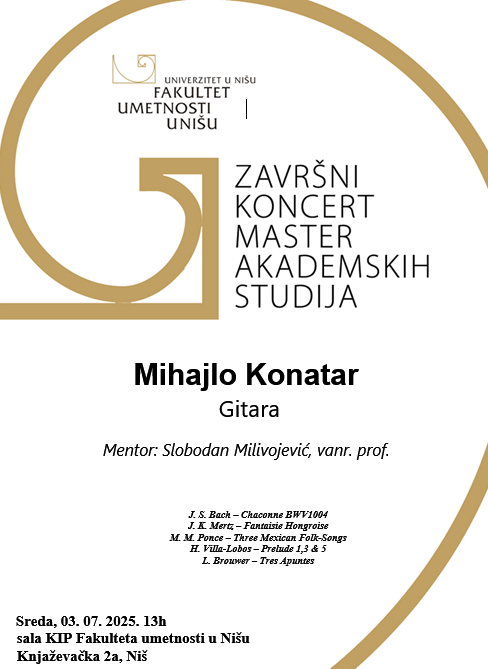 UNIVERZITET U NIŠU
FAKULTET
UMETNOSTI
U NIŠU

ZAVRŠNI
KONCERT
MASTER
AKADEMSKIH
STUDIJA

Mihajlo Konatar
Gitara

Mentor: Slobodan Milivojević, vanr. prof.

J. S. Bach – Chaconne BWV1004
J. K. Mertz – Fantaisie Hongroise
M. M. Ponce – Three Mexican Folk-Songs
H. Villa-Lobos – Prelude 1,3 & 5
L. Brouwer – Tres Apuntes

Sreda, 03. 07. 2025. 13h
sala KIP Fakulteta umetnosti u Nišu
Knjaževačka 2a, Niš